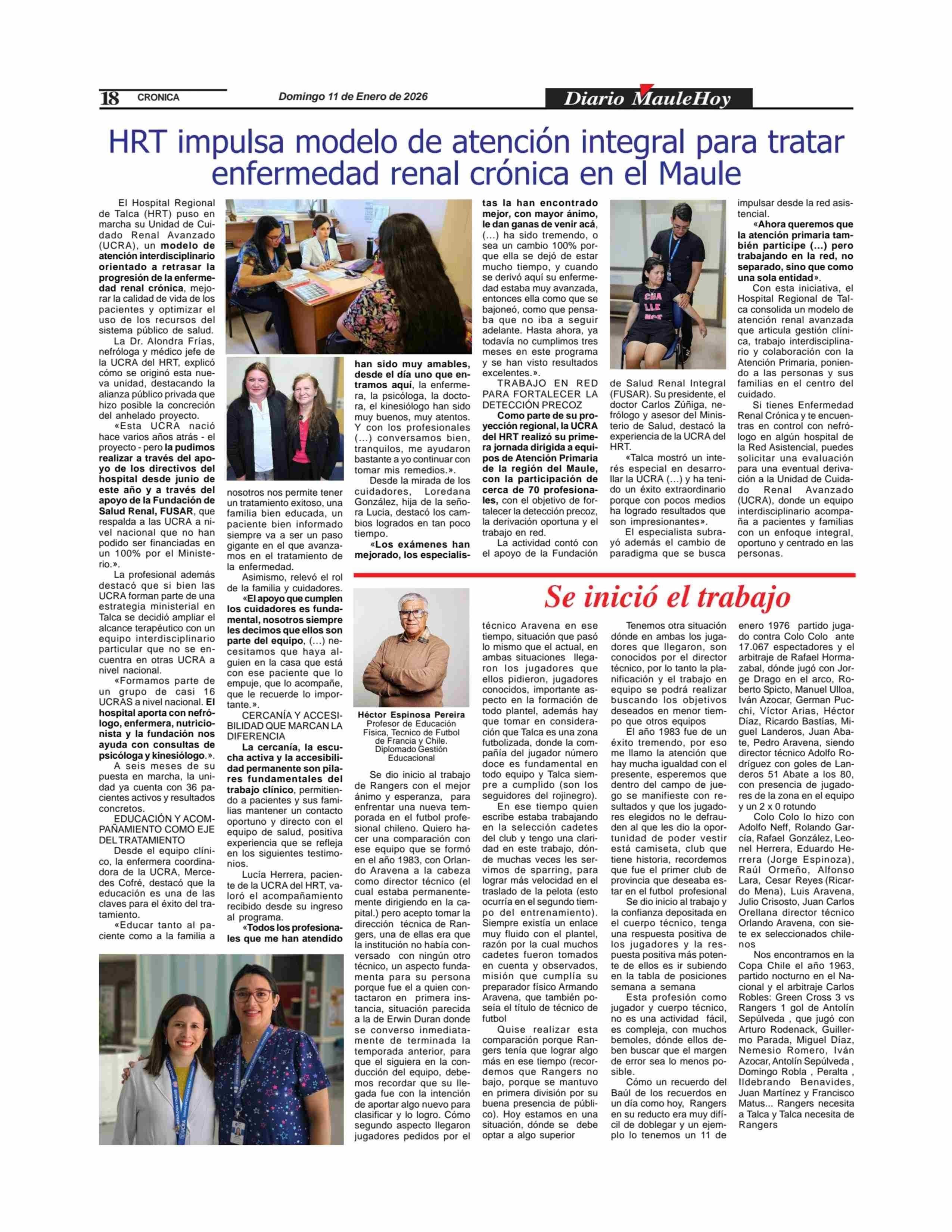 18 CRONICA Domingo 11 de Enero de 2026 Diario MauleHoy

HRT impulsa modelo de atención integral para tratar enfermedad renal crónica en el Maule

El Hospital Regional de Talca (HRT) puso en marcha su Unidad de Cuidado Renal Avanzado (UCRA), un modelo de atención interdisciplinario orientado a retrasar la progresión de la enfermedad renal crónica, mejorar la calidad de vida de los pacientes y optimizar el uso de los recursos del sistema público de salud.

La Dr. Alondra Frías, nefróloga y médico jefe de la UCRA del HRT, explicó cómo se originó esta nueva unidad, destacando la alianza público privada que hizo posible la concreción del anhelado proyecto.

«Esta UCRA nació hace varios años atrás - el proyecto - pero la pudimos realizar a través del apoyo de los directivos del hospital desde junio de este año y a través del apoyo de la Fundación de Salud Renal, FUSAR, que respalda a las UCRA a nivel nacional que no han podido ser financiadas en un 100% por el Ministerio.».

La profesional además destacó que si bien las UCRA forman parte de una estrategia ministerial en Talca se decidió ampliar el alcance terapéutico con un equipo interdisciplinario particular que no se encuentra en otras UCRA a nivel nacional.

«Formamos parte de un grupo de casi 16 UCRAS a nivel nacional. El hospital aporta con nefrólogo, enfermera, nutricionista y la fundación nos ayuda con consultas de psicóloga y kinesiólogo.».

A seis meses de su puesta en marcha, la unidad ya cuenta con 36 pacientes activos y resultados concretos.

EDUCACIÓN Y ACOMPAÑAMIENTO COMO EJE DEL TRATAMIENTO

Desde el equipo clínico, la enfermera coordinadora de la UCRA, Mercedes Cofré, destacó que la educación es una de las claves para el éxito del tratamiento.

«Educar tanto al paciente como a la familia a nosotros nos permite tener un tratamiento exitoso, una familia bien educada, un paciente bien informado siempre va a ser un paso gigante en el que avanzamos en el tratamiento de la enfermedad.

Asimismo, relevó el rol de la familia y cuidadores.

«El apoyo que cumplen los cuidadores es fundamental, nosotros siempre les decimos que ellos son parte del equipo, (…) necesitamos que haya alguien en la casa que está con ese paciente que lo empuje, que lo acompañe, que le recuerde lo importante.».

CERCANÍA Y ACCESIBILIDAD QUE MARCAN LA DIFERENCIA

La cercanía, la escucha activa y la accesibilidad permanente son pilares fundamentales del trabajo clínico, permitiendo a pacientes y sus familias mantener un contacto oportuno y directo con el equipo de salud, positiva experiencia que se refleja en los siguientes testimonios.

Lucía Herrera, paciente de la UCRA del HRT, valoró el acompañamiento recibido desde su ingreso al programa.

«Todos los profesionales que me han atendido han sido muy amables, desde el día uno que entramos aquí, la enfermera, la psicóloga, la doctora, el kinesiólogo han sido muy buenos, muy atentos. Y con los profesionales (…) conversamos bien, tranquilos, me ayudaron bastante a yo continuar con tomar mis remedios.».

Desde la mirada de los cuidadores, Loredana González, hija de la señora Lucia, destacó los cambios logrados en tan poco tiempo.

«Los exámenes han mejorado, los especialistas la han encontrado mejor, con mayor ánimo, le dan ganas de venir acá, (…) ha sido tremendo, o sea un cambio 100% porque ella se dejó de estar mucho tiempo, y cuando se derivó aquí su enfermedad estaba muy avanzada, entonces ella como que se bajoneó, como que pensaba que no iba a seguir adelante. Hasta ahora, ya todavía no cumplimos tres meses en este programa y se han visto resultados excelentes.».

TRABAJO EN RED PARA FORTALECER LA DETECCIÓN PRECOZ

Como parte de su proyección regional, la UCRA del HRT realizó su primera jornada dirigida a equipos de Atención Primaria de la región del Maule, con la participación de cerca de 70 profesionales, con el objetivo de fortalecer la detección precoz, la derivación oportuna y el trabajo en red.

La actividad contó con el apoyo de la Fundación de Salud Renal Integral (FUSAR). Su presidente, el doctor Carlos Zúñiga, nefrólogo y asesor del Ministerio de Salud, destacó la experiencia de la UCRA del HRT.

«Talca mostró un interés especial en desarrollar la UCRA (…) y ha tenido un éxito extraordinario porque con pocos medios ha logrado resultados que son impresionantes».

El especialista subrayó además el cambio de paradigma que se busca impulsar desde la red asistencial.

«Ahora queremos que la atención primaria también participe (…) pero trabajando en la red, no separado, sino que como una sola entidad».

Con esta iniciativa, el Hospital Regional de Talca consolida un modelo de atención renal avanzada que articula gestión clínica, trabajo interdisciplinario y colaboración con la Atención Primaria, poniendo a las personas y sus familias en el centro del cuidado.

Si tienes Enfermedad Renal Crónica y te encuentras en control con nefrólogo en algún hospital de la Red Asistencial, puedes solicitar una evaluación para una eventual derivación a la Unidad de Cuidado Renal Avanzado (UCRA), donde un equipo interdisciplinario acompaña a pacientes y familias con un enfoque integral, oportuno y centrado en las personas.

Se inició el trabajo

Héctor Espinosa Pereira
Profesor de Educación Física, Tecnico de Futbol de Francia y Chile. Diplomado Gestión Educacional

Se dio inicio al trabajo de Rangers con el mejor ánimo y esperanza, para enfrentar una nueva temporada en el futbol profesional chileno. Quiero hacer una comparación con ese equipo que se formó en el año 1983, con Orlando Aravena a la cabeza como director técnico (el cual estaba permanentemente dirigiendo en la capital.) pero acepto tomar la dirección técnica de Rangers, una de ellas era que la institución no había conversado con ningún otro técnico, un aspecto fundamenta para su persona porque fue el a quien contactaron en primera instancia, situación parecida a la de Erwin Duran donde se converso inmediatamente de terminada la temporada anterior, para que el siguiera en la conducción del equipo, debemos recordar que su llegada fue con la intención de aportar algo nuevo para clasificar y lo logro. Cómo segundo aspecto llegaron jugadores pedidos por el técnico Aravena en ese tiempo, situación que pasó lo mismo que el actual, en ambas situaciones llegaron los jugadores que ellos pidieron, jugadores conocidos, importante aspecto en la formación de todo plantel, además hay que tomar en consideración que Talca es una zona futbolizada, donde la compañía del jugador número doce es fundamental en todo equipo y Talca siempre a cumplido (son los seguidores del rojinegro).

En ese tiempo quien escribe estaba trabajando en la selección cadetes del club y tengo una claridad en este trabajo, dónde muchas veces les servimos de sparring, para lograr más velocidad en el traslado de la pelota (esto ocurría en el segundo tiempo del entrenamiento). Siempre existía un enlace muy fluido con el plantel, razón por la cual muchos cadetes fueron tomados en cuenta y observados, misión que cumplía su preparador físico Armando Aravena, que también poseía el título de técnico de futbol

Quise realizar esta comparación porque Rangers tenía que lograr algo más en ese tiempo (recordemos que Rangers no bajo, porque se mantuvo en primera división por su buena presencia de público). Hoy estamos en una situación, dónde se debe optar a algo superior

Tenemos otra situación dónde en ambas los jugadores que llegaron, son conocidos por el director técnico, por lo tanto la planificación y el trabajo en equipo se podrá realizar buscando los objetivos deseados en menor tiempo que otros equipos

El año 1983 fue de un éxito tremendo, por eso me llamo la atención que hay mucha igualdad con el presente, esperemos que dentro del campo de juego se manifieste con resultados y que los jugadores elegidos no le defrauden al que les dio la oportunidad de poder vestir está camiseta, club que tiene historia, recordemos que fue el primer club de provincia que deseaba estar en el futbol profesional

Se dio inicio al trabajo y la confianza depositada en el cuerpo técnico, tenga una respuesta positiva de los jugadores y la respuesta positiva más potente de ellos es ir subiendo en la tabla de posiciones semana a semana

Esta profesión como jugador y cuerpo técnico, no es una actividad fácil, es compleja, con muchos bemoles, dónde ellos deben buscar que el margen de error sea lo menos posible.

Cómo un recuerdo del Baúl de los recuerdos en un día como hoy, Rangers en su reducto era muy difícil de doblegar y un ejemplo lo tenemos un 11 de enero 1976 partido jugado contra Colo Colo ante 17.067 espectadores y el arbitraje de Rafael Hormazabal, dónde jugó con Jorge Drago en el arco, Roberto Spicto, Manuel Ulloa, Iván Azocar, German Pucchi, Víctor Arias, Héctor Díaz, Ricardo Bastías, Miguel Landeros, Juan Abate, Pedro Aravena, siendo director técnico Adolfo Rodríguez con goles de Landeros 51 Abate a los 80, con presencia de jugadores de la zona en el equipo y un 2 x 0 rotundo

Colo Colo lo hizo con Adolfo Neff, Rolando García, Rafael González, Leonel Herrera, Eduardo Herrera (Jorge Espinoza), Raúl Ormeño, Alfonso Lara, Cesar Reyes (Ricardo Mena), Luis Aravena, Julio Crisosto, Juan Carlos Orellana director técnico Orlando Aravena, con siete ex seleccionados chilenos

Nos encontramos en la Copa Chile el año 1963, partido nocturno en el Nacional y el arbitraje Carlos Robles: Green Cross 3 vs Rangers 1 gol de Antolín Sepúlveda , que jugó con Arturo Rodenack, Guillermo Parada, Miguel Díaz, Nemesio Romero, Iván Azocar, Antolín Sepúlveda , Domingo Robla , Peralta , Ildebrando Benavides, Juan Martínez y Francisco Matus... Rangers necesita a Talca y Talca necesita de Rangers